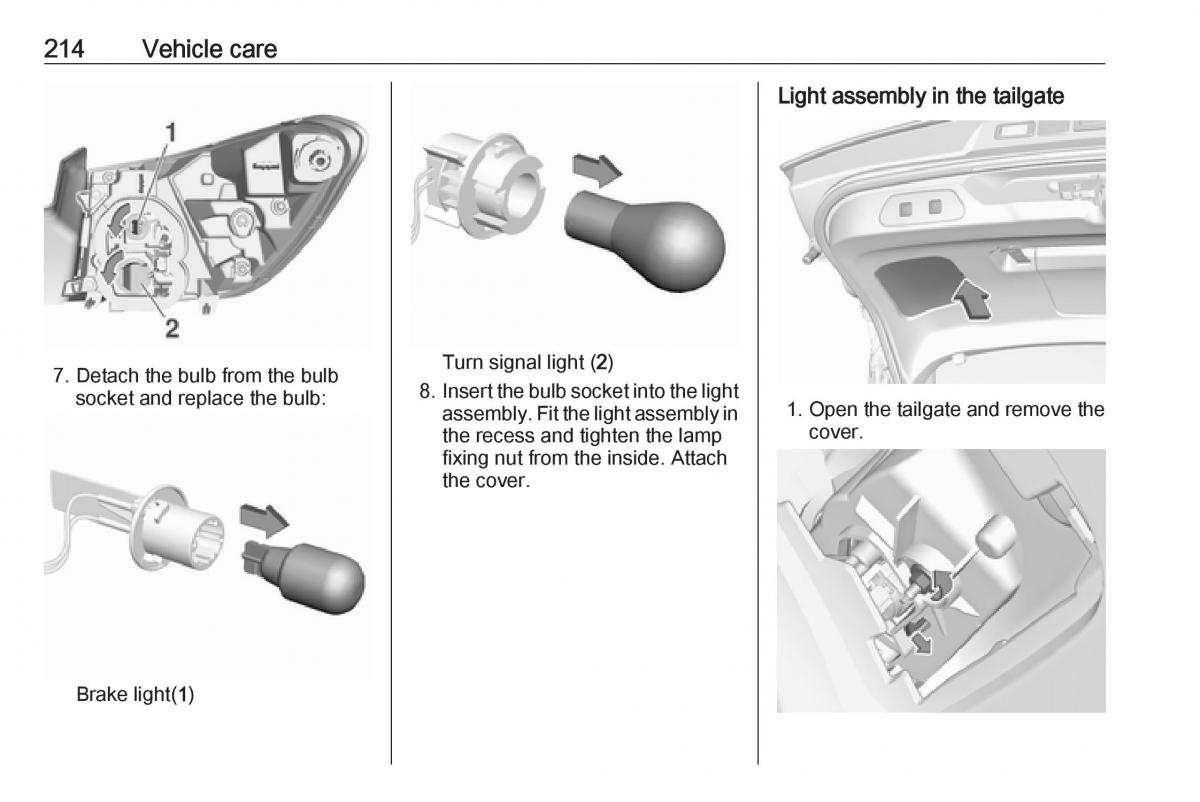 214 Vehicle care

1

2

7. Detach the bulb from the bulb socket and replace the bulb:

Brake light(1)

Turn signal light (2)

8. Insert the bulb socket into the light assembly. Fit the light assembly in the recess and tighten the lamp fixing nut from the inside. Attach the cover.

Light assembly in the tailgate

1. Open the tailgate and remove the cover.